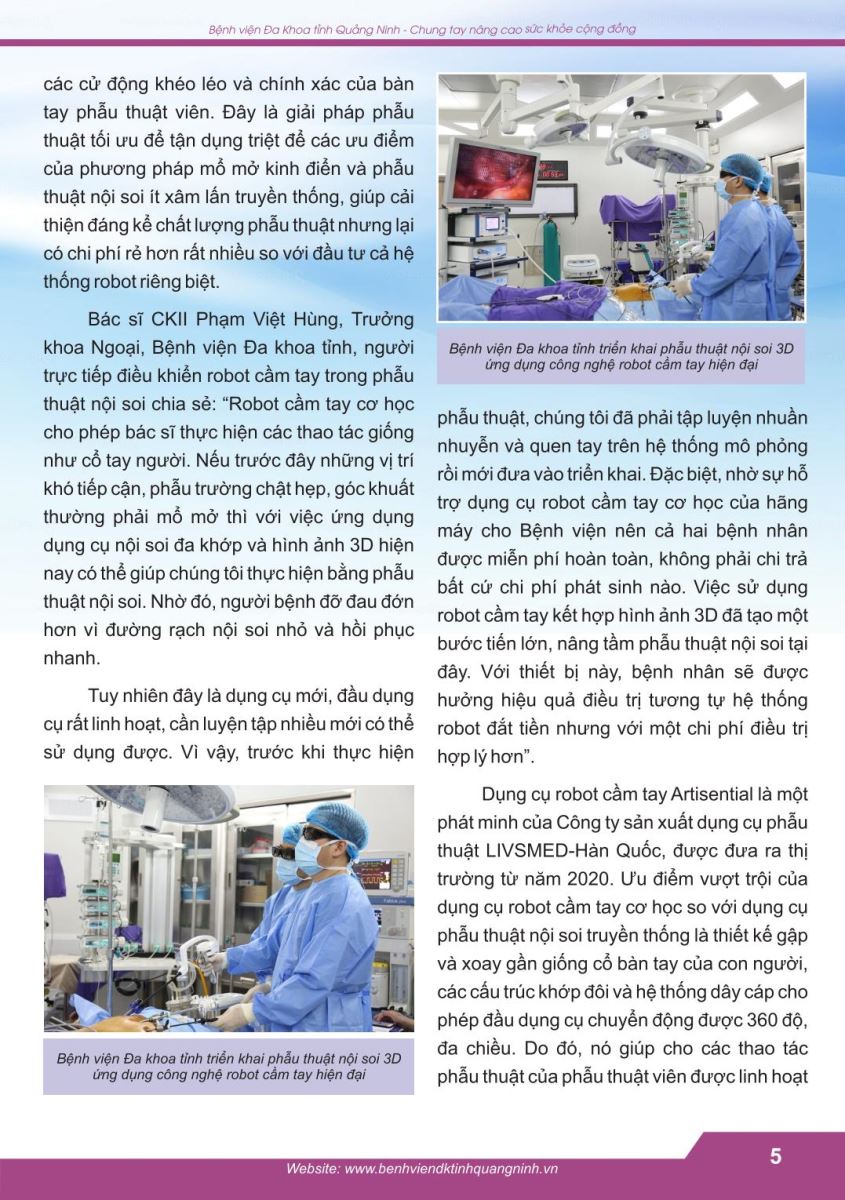 Bệnh viện Đa Khoa tỉnh Quảng Ninh - Chung tay nâng cao sức khỏe cộng đồng

các cử động khéo léo và chính xác của bàn tay phẫu thuật viên. Đây là giải pháp phẫu thuật tối ưu để tận dụng triệt để các ưu điểm của phương pháp mổ mở kinh điển và phẫu thuật nội soi ít xâm lấn truyền thống, giúp cải thiện đáng kể chất lượng phẫu thuật nhưng lại có chi phí rẻ hơn rất nhiều so với đầu tư cả hệ thống robot riêng biệt.

Bác sĩ CKII Phạm Việt Hùng, Trưởng khoa Ngoại, Bệnh viện Đa khoa tỉnh, người trực tiếp điều khiển robot cầm tay trong phẫu thuật nội soi chia sẻ: "Robot cầm tay cơ học cho phép bác sĩ thực hiện các thao tác giống như cổ tay người. Nếu trước đây những vị trí khó tiếp cận, phẫu trường chật hẹp, góc khuất thường phải mổ mở thì với việc ứng dụng dụng cụ nội soi đa khớp và hình ảnh 3D hiện nay có thể giúp chúng tôi thực hiện bằng phẫu thuật nội soi. Nhờ đó, người bệnh đỡ đau đớn hơn vì đường rạch nội soi nhỏ và hồi phục nhanh.

Tuy nhiên đây là dụng cụ mới, đầu dụng cụ rất linh hoạt, cần luyện tập nhiều mới có thể sử dụng được. Vì vậy, trước khi thực hiện

Bệnh viện Đa khoa tỉnh triển khai phẫu thuật nội soi 3D ứng dụng công nghệ robot cầm tay hiện đại

Bệnh viện Đa khoa tỉnh triển khai phẫu thuật nội soi 3D ứng dụng công nghệ robot cầm tay hiện đại

phẫu thuật, chúng tôi đã phải tập luyện nhuần nhuyễn và quen tay trên hệ thống mô phỏng rồi mới đưa vào triển khai. Đặc biệt, nhờ sự hỗ trợ dụng cụ robot cầm tay cơ học của hãng máy cho Bệnh viện nên cả hai bệnh nhân được miễn phí hoàn toàn, không phải chi trả bất cứ chi phí phát sinh nào. Việc sử dụng robot cầm tay kết hợp hình ảnh 3D đã tạo một bước tiến lớn, nâng tầm phẫu thuật nội soi tại đây. Với thiết bị này, bệnh nhân sẽ được hưởng hiệu quả điều trị tương tự hệ thống robot đắt tiền nhưng với một chi phí điều trị hợp lý hơn".

Dụng cụ robot cầm tay Artisential là một phát minh của Công ty sản xuất dụng cụ phẫu thuật LIVSMED-Hàn Quốc, được đưa ra thị trường từ năm 2020. Ưu điểm vượt trội của dụng cụ robot cầm tay cơ học so với dụng cụ phẫu thuật nội soi truyền thống là thiết kế gập và xoay gần giống cổ bàn tay của con người, các cấu trúc khớp đôi và hệ thống dây cáp cho phép đầu dụng cụ chuyển động được 360 độ, đa chiều. Do đó, nó giúp cho các thao tác phẫu thuật của phẫu thuật viên được linh hoạt

Website: www.benhviendktinhquangninh.vn

5